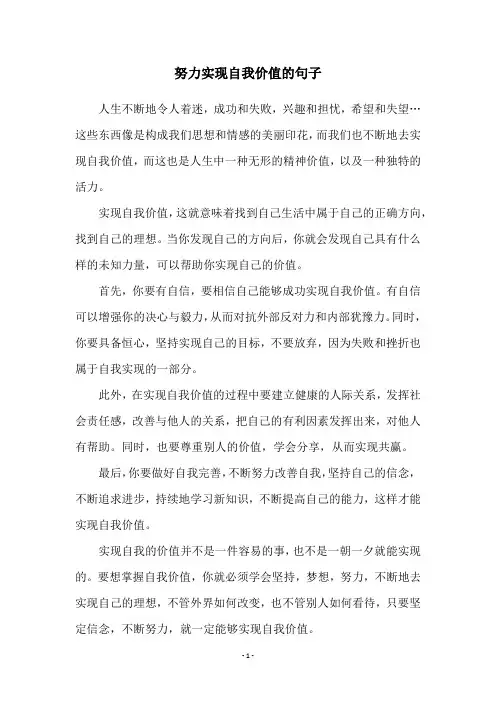 努力实现自我价值的句子

人生不断地令人着迷，成功和失败，兴趣和担忧，希望和失望…这些东西像是构成我们思想和情感的美丽印花，而我们也不断地去实现自我价值，而这也是人生中一种无形的精神价值，以及一种独特的活力。

实现自我价值，这就意味着找到自己生活中属于自己的正确方向，找到自己的理想。当你发现自己的方向后，你就会发现自己具有什么样的未知力量，可以帮助你实现自己的价值。

首先，你要有自信，要相信自己能够成功实现自我价值。有自信可以增强你的决心与毅力，从而对抗外部反对力和内部犹豫力。同时，你要具备恒心，坚持实现自己的目标，不要放弃，因为失败和挫折也属于自我实现的一部分。

此外，在实现自我价值的过程中要建立健康的人际关系，发挥社会责任感，改善与他人的关系，把自己的有利因素发挥出来，对他人有帮助。同时，也要尊重别人的价值，学会分享，从而实现共赢。

最后，你要做好自我完善，不断努力改善自我，坚持自己的信念，不断追求进步，持续地学习新知识，不断提高自己的能力，这样才能实现自我价值。

实现自我的价值并不是一件容易的事，也不是一朝一夕就能实现的。要想掌握自我价值，你就必须学会坚持，梦想，努力，不断地去实现自己的理想，不管外界如何改变，也不管别人如何看待，只要坚定信念，不断努力，就一定能够实现自我价值。

- 1 -